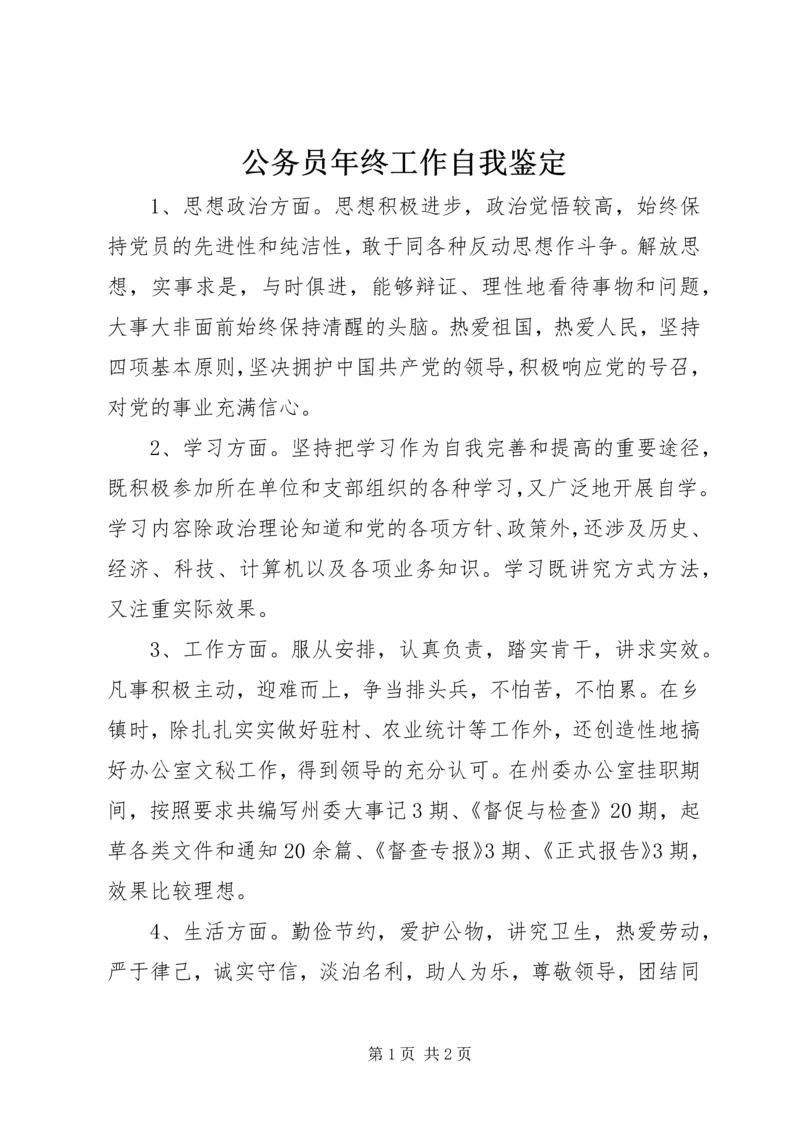 公务员年终工作自我鉴定

1、思想政治方面。思想积极进步，政治觉悟较高，始终保持党员的先进性和纯洁性，敢于同各种反动思想作斗争。解放思想，实事求是，与时俱进，能够辩证、理性地看待事物和问题，大事大非面前始终保持清醒的头脑。热爱祖国，热爱人民，坚持四项基本原则，坚决拥护中国共产党的领导，积极响应党的号召，对党的事业充满信心。

2、学习方面。坚持把学习作为自我完善和提高的重要途径，既积极参加所在单位和支部组织的各种学习，又广泛地开展自学。学习内容除政治理论知道和党的各项方针、政策外，还涉及历史、经济、科技、计算机以及各项业务知识。学习既讲究方式方法，又注重实际效果。

3、工作方面。服从安排，认真负责，踏实肯干，讲求实效。凡事积极主动，迎难而上，争当排头兵，不怕苦，不怕累。在乡镇时，除扎扎实实做好驻村、农业统计等工作外，还创造性地搞好办公室文秘工作，得到领导的充分认可。在州委办公室挂职期间，按照要求共编写州委大事记3期、《督促与检查》20期，起草各类文件和通知20余篇、《督查专报》3期、《正式报告》3期，效果比较理想。

4、生活方面。勤俭节约，爱护公物，讲究卫生，热爱劳动，严于律己，诚实守信，淡泊名利，助人为乐，尊敬领导，团结同

第1页 共2页